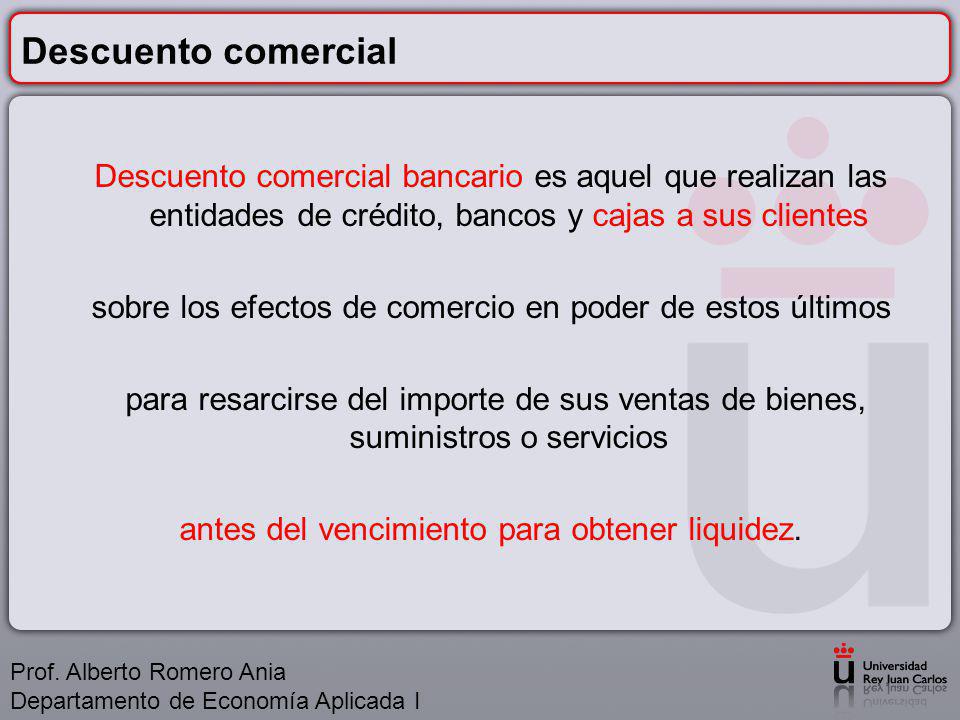 Descuento comercial

Descuento comercial bancario es aquel que realizan las entidades de crédito, bancos y cajas a sus clientes

sobre los efectos de comercio en poder de estos últimos

para resarcirse del importe de sus ventas de bienes, suministros o servicios

antes del vencimiento para obtener liquidez.

Prof. Alberto Romero Ania
Departamento de Economía Aplicada I

Universidad Rey Juan Carlos